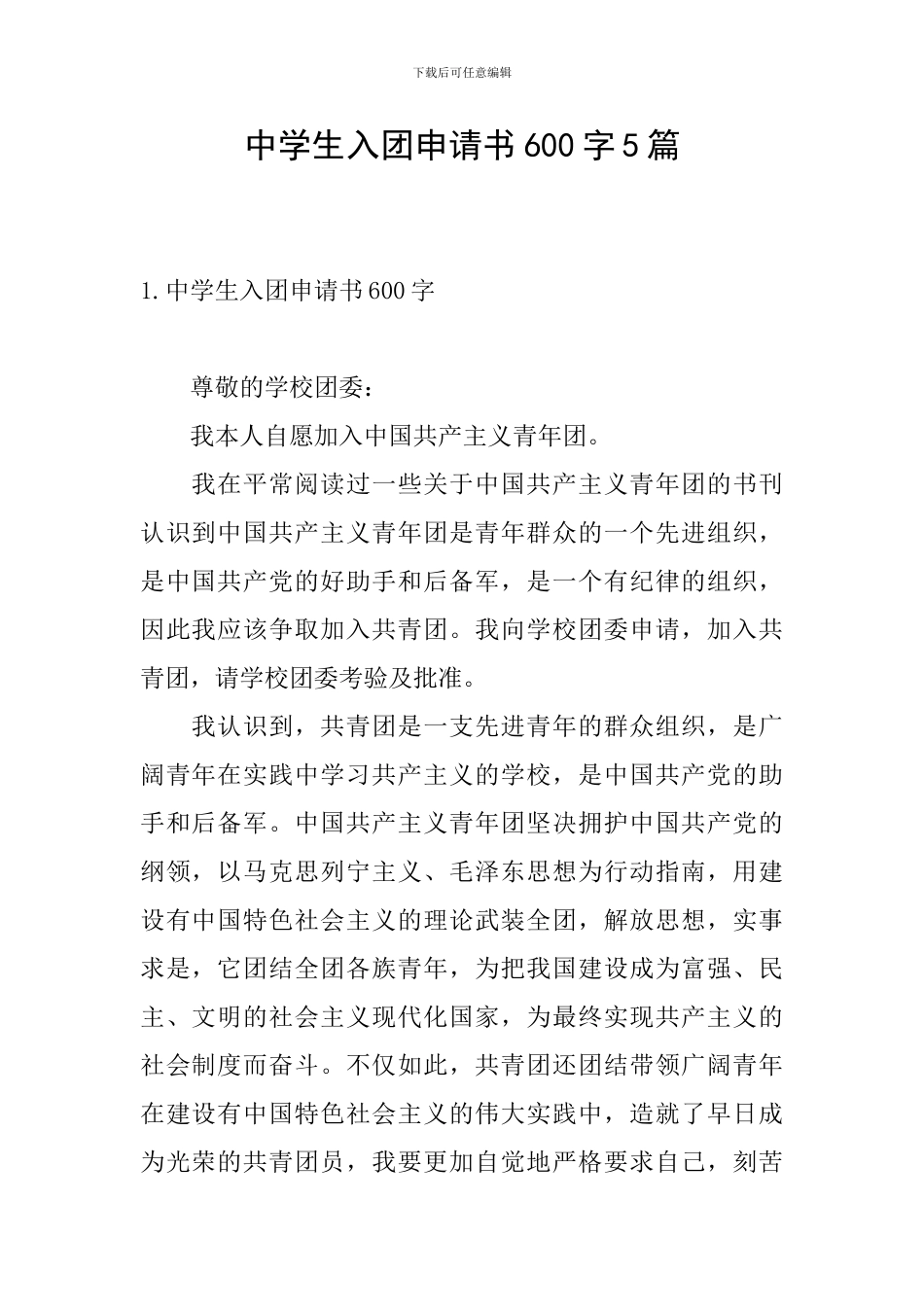 下载后可任意编辑

中学生入团申请书600字5篇

1.中学生入团申请书600字

尊敬的学校团委：

我本人自愿加入中国共产主义青年团。

我在平常阅读过一些关于中国共产主义青年团的书刊认识到中国共产主义青年团是青年群众的一个先进组织，是中国共产党的好助手和后备军，是一个有纪律的组织，因此我应该争取加入共青团。我向学校团委申请，加入共青团，请学校团委考验及批准。

我认识到，共青团是一支先进青年的群众组织，是广阔青年在实践中学习共产主义的学校，是中国共产党的助手和后备军。中国共产主义青年团坚决拥护中国共产党的纲领，以马克思列宁主义、毛泽东思想为行动指南，用建设有中国特色社会主义的理论武装全团，解放思想，实事求是，它团结全团各族青年，为把我国建设成为富强、民主、文明的社会主义现代化国家，为最终实现共产主义的社会制度而奋斗。不仅如此，共青团还团结带领广阔青年在建设有中国特色社会主义的伟大实践中，造就了早日成为光荣的共青团员，我要更加自觉地严格要求自己，刻苦